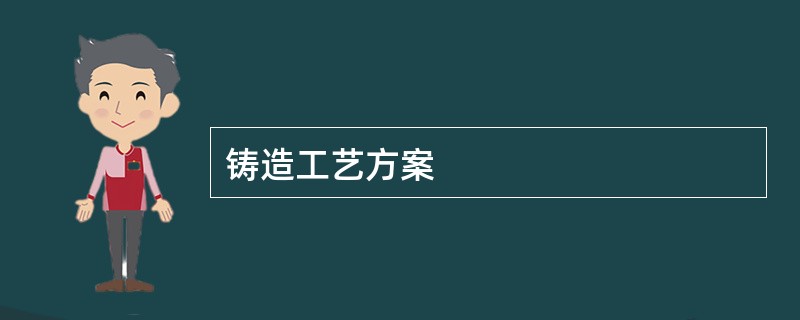 铸造工艺方案